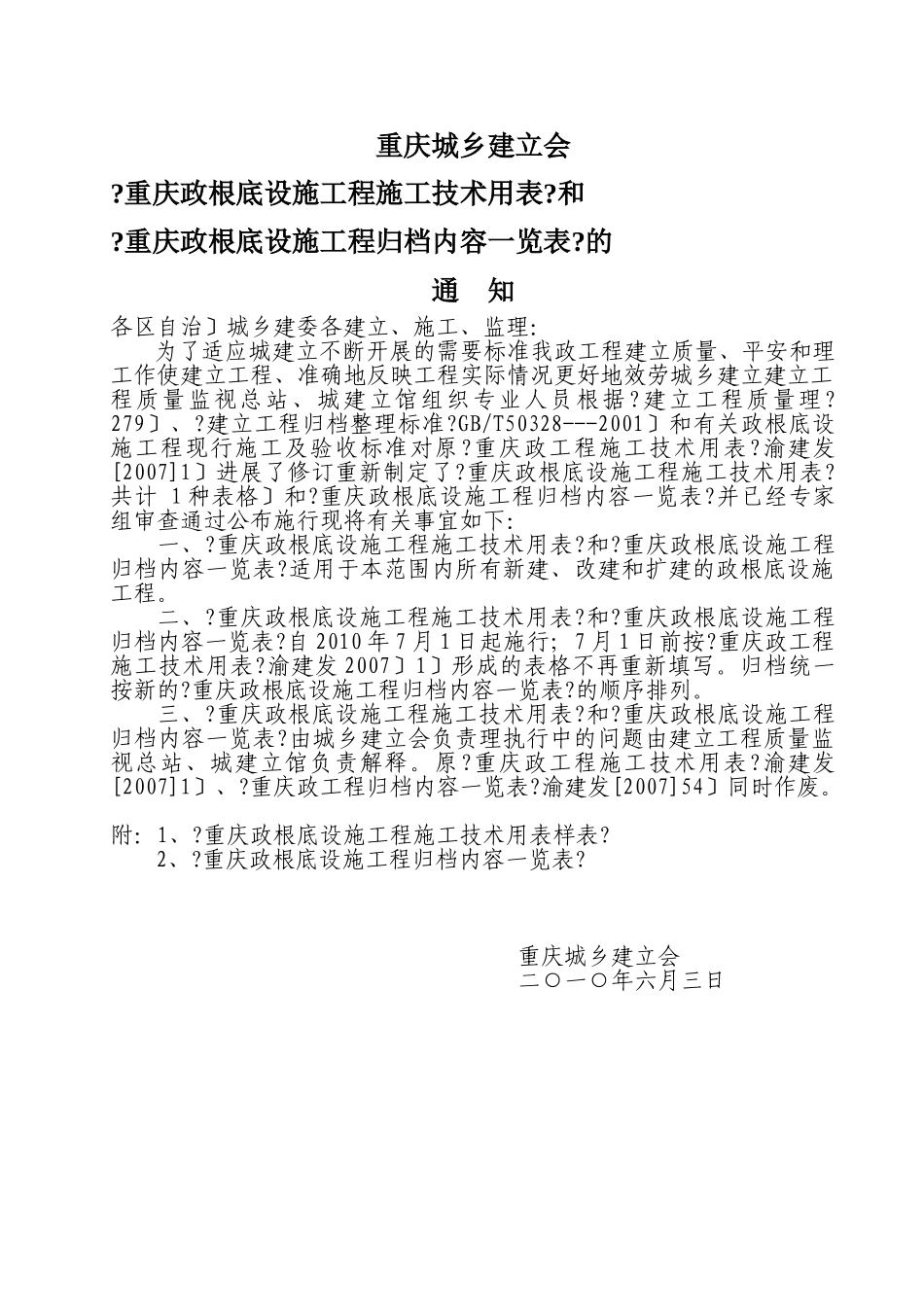 重庆城乡建立会

?重庆政根底设施工程施工技术用表?和

?重庆政根底设施工程归档内容一览表?的

通　知

各区自治〕城乡建委各建立、施工、监理:

为了适应城建立不断开展的需要标准我政工程建立质量、平安和理工作使建立工程、准确地反映工程实际情况更好地效劳城乡建立建立工程质量监视总站、城建立馆组织专业人员根据?建立工程质量理?279〕、?建立工程归档整理标准?GB/T50328---2001〕和有关政根底设施工程现行施工及验收标准对原?重庆政工程施工技术用表?渝建发[2007]1〕进展了修订重新制定了?重庆政根底设施工程施工技术用表?共计 1种表格〕和?重庆政根底设施工程归档内容一览表?并已经专家组审查通过公布施行现将有关事宜如下:

一、?重庆政根底设施工程施工技术用表?和?重庆政根底设施工程归档内容一览表?适用于本范围内所有新建、改建和扩建的政根底设施工程。

二、?重庆政根底设施工程施工技术用表?和?重庆政根底设施工程归档内容一览表?自 2010 年 7 月 1 日起施行; 7 月 1 日前按?重庆政工程施工技术用表?渝建发 2007〕1〕形成的表格不再重新填写。归档统一按新的?重庆政根底设施工程归档内容一览表?的顺序排列。

三、?重庆政根底设施工程施工技术用表?和?重庆政根底设施工程归档内容一览表?由城乡建立会负责理执行中的问题由建立工程质量监视总站、城建立馆负责解释。原?重庆政工程施工技术用表?渝建发[2007]1〕、?重庆政工程归档内容一览表?渝建发[2007]54〕同时作废。

附: 1、?重庆政根底设施工程施工技术用表样表?
2、?重庆政根底设施工程归档内容一览表?

重庆城乡建立会
二〇一〇年六月三日